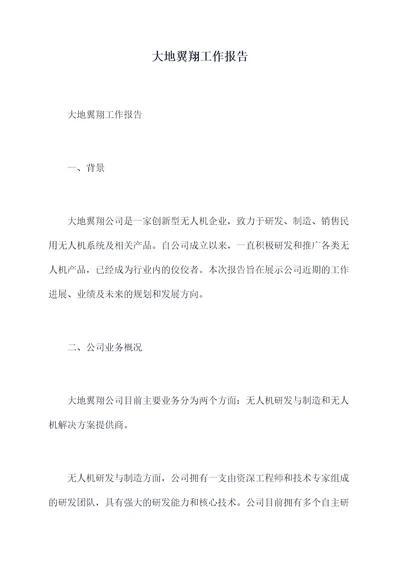 大地翼翔工作报告

大地翼翔工作报告

一、背景

大地翼翔公司是一家创新型无人机企业，致力于研发、制造、销售民用无人机系统及相关产品。自公司成立以来，一直积极研发和推广各类无人机产品，已经成为行业内的佼佼者。本次报告旨在展示公司近期的工作进展、业绩及未来的规划和发展方向。

二、公司业务概况

大地翼翔公司目前主要业务分为两个方面：无人机研发与制造和无人机解决方案提供商。

无人机研发与制造方面，公司拥有一支由资深工程师和技术专家组成的研发团队，具有强大的研发能力和核心技术。公司目前拥有多个自主研